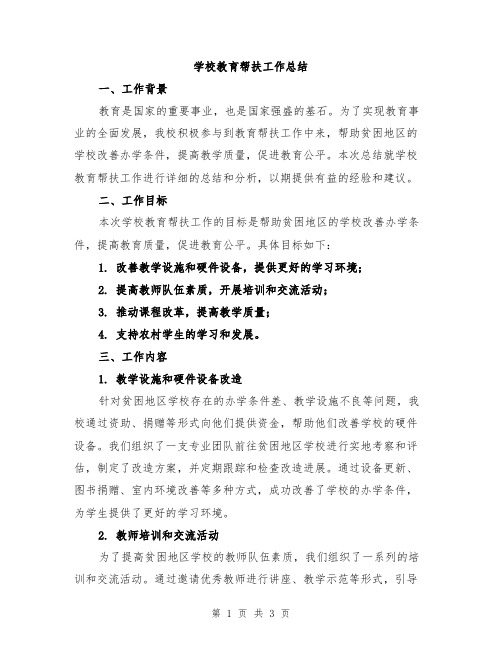 学校教育帮扶工作总结

一、工作背景

教育是国家的重要事业，也是国家强盛的基石。为了实现教育事业的全面发展，我校积极参与到教育帮扶工作中来，帮助贫困地区的学校改善办学条件，提高教学质量，促进教育公平。本次总结就学校教育帮扶工作进行详细的总结和分析，以期提供有益的经验和建议。

二、工作目标

本次学校教育帮扶工作的目标是帮助贫困地区的学校改善办学条件，提高教育质量，促进教育公平。具体目标如下：

1. 改善教学设施和硬件设备，提供更好的学习环境；

2. 提高教师队伍素质，开展培训和交流活动；

3. 推动课程改革，提高教学质量；

4. 支持农村学生的学习和发展。

三、工作内容

1. 教学设施和硬件设备改造

针对贫困地区学校存在的办学条件差、教学设施不良等问题，我校通过资助、捐赠等形式向他们提供资金，帮助他们改善学校的硬件设备。我们组织了一支专业团队前往贫困地区学校进行实地考察和评估，制定了改造方案，并定期跟踪和检查改造进展。通过设备更新、图书捐赠、室内环境改善等多种方式，成功改善了学校的办学条件，为学生提供了更好的学习环境。

2. 教师培训和交流活动

为了提高贫困地区学校的教师队伍素质，我们组织了一系列的培训和交流活动。通过邀请优秀教师进行讲座、教学示范等形式，引导

第 1 页 共 3 页